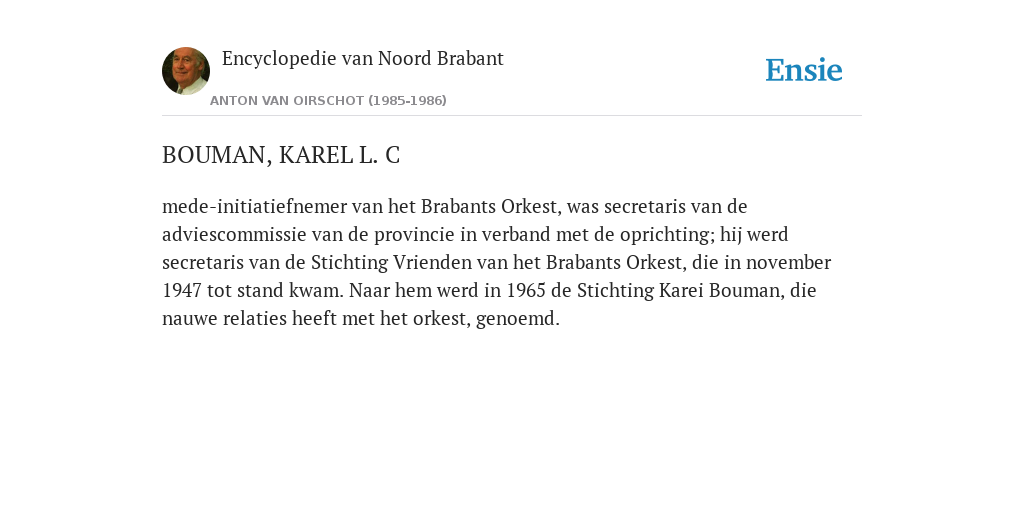 Encyclopedie van Noord Brabant

ANTON VAN OIRSCHOT (1985-1986)

Ensie

BOUMAN, KAREL L. C

mede-initiatiefnemer van het Brabants Orkest, was secretaris van de adviescommissie van de provincie in verband met de oprichting; hij werd secretaris van de Stichting Vrienden van het Brabants Orkest, die in november 1947 tot stand kwam. Naar hem werd in 1965 de Stichting Karei Bouman, die nauwe relaties heeft met het orkest, genoemd.